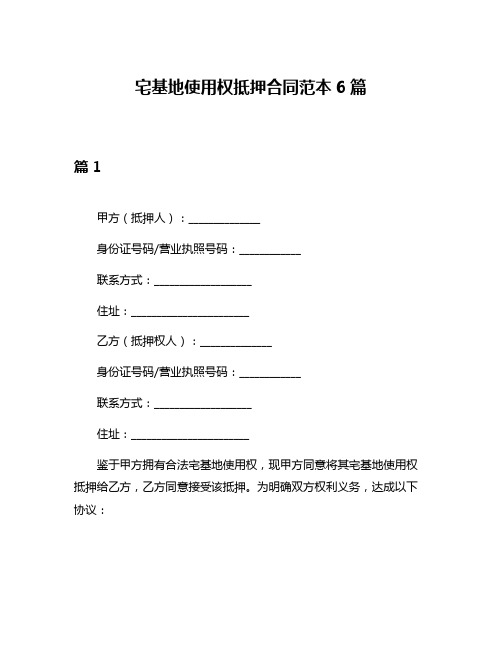 宅基地使用权抵押合同范本 6 篇

篇 1

甲方（抵押人）：______________

身份证号码/营业执照号码：____________

联系方式：___________________

住址：_______________________

乙方（抵押权人）：______________

身份证号码/营业执照号码：____________

联系方式：___________________

住址：_______________________

鉴于甲方拥有合法宅基地使用权，现甲方同意将其宅基地使用权抵押给乙方，乙方同意接受该抵押。为明确双方权利义务，达成以下协议：